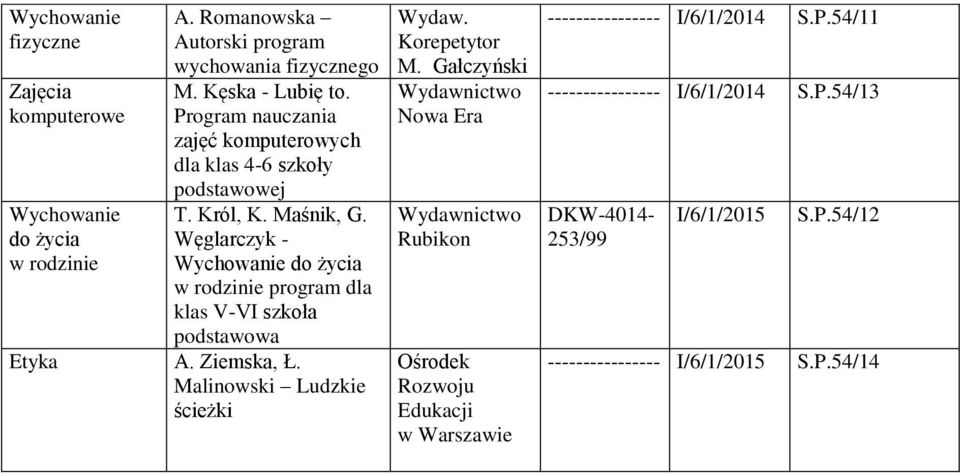 | Wychowanie fizyczne | A. Romanowska – Autorski program wychowania fizycznego | Wydaw. Korepetytor M. Gałczyński | ---------------- | I/6/1/2014 | S.P.54/11 |
|---|---|---|---|---|---|
| Zajęcia komputerowe | M. Kęska - Lubię to. Program nauczania zajęć komputerowych dla klas 4-6 szkoły podstawowej | Wydawnictwo Nowa Era | ---------------- | I/6/1/2014 | S.P.54/13 |
| Wychowanie do życia w rodzinie | T. Król, K. Maśnik, G. Węglarczyk - Wychowanie do życia w rodzinie program dla klas V-VI szkoła podstawowa | Wydawnictwo Rubikon | DKW-4014-253/99 | I/6/1/2015 | S.P.54/12 |
| Etyka | A. Ziemska, Ł. Malinowski – Ludzkie ścieżki | Ośrodek Rozwoju Edukacji w Warszawie | ---------------- | I/6/1/2015 | S.P.54/14 |